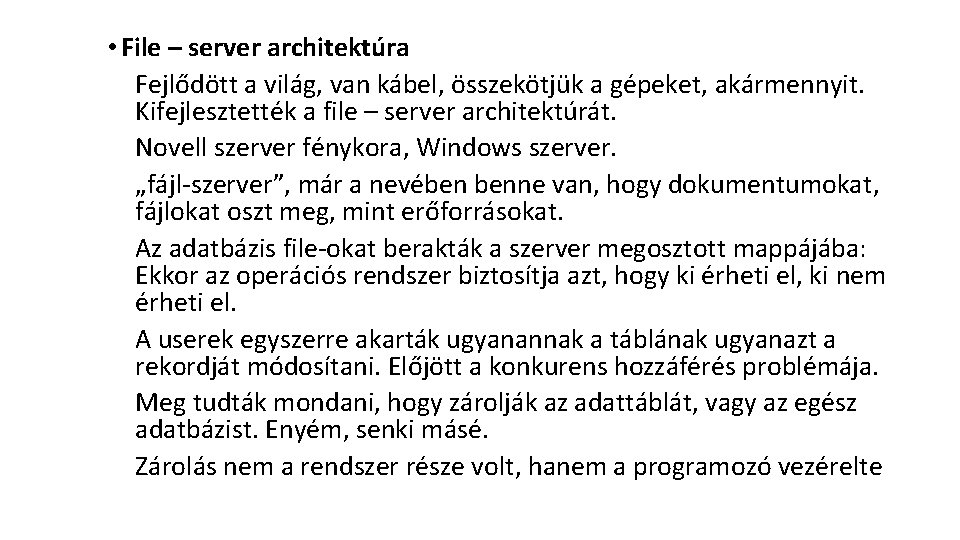 • File – server architektúra

Fejlődött a világ, van kábel, összekötjük a gépeket, akármennyit. Kifejlesztették a file – server architektúrát.

Novell szerver fénykora, Windows szerver.

„fájl-szerver”, már a nevében benne van, hogy dokumentumokat, fájlokat oszt meg, mint erőforrásokat.

Az adatbázis file-okat berakták a szerver megosztott mappájába: Ekkor az operációs rendszer biztosítja azt, hogy ki érheti el, ki nem érheti el.

A userek egyszerre akarták ugyanannak a táblának ugyanazt a rekordját módosítani. Előjött a konkurens hozzáférés problémája.

Meg tudták mondani, hogy zárolják az adattáblát, vagy az egész adatbázist. Enyém, senki másé.

Zárolás nem a rendszer része volt, hanem a programozó vezérelte